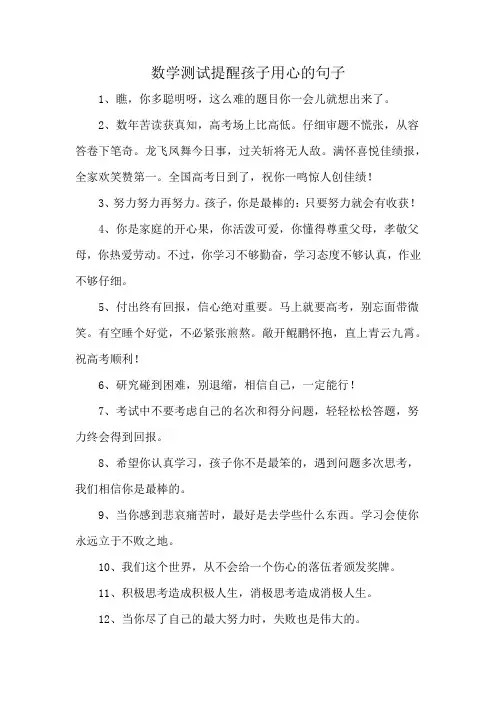 数学测试提醒孩子用心的句子

1、瞧，你多聪明呀，这么难的题目你一会儿就想出来了。

2、数年苦读获真知，高考场上比高低。仔细审题不慌张，从容答卷下笔奇。龙飞凤舞今日事，过关斩将无人敌。满怀喜悦佳绩报，全家欢笑赞第一。全国高考日到了，祝你一鸣惊人创佳绩！

3、努力努力再努力。孩子，你是最棒的；只要努力就会有收获！

4、你是家庭的开心果，你活泼可爱，你懂得尊重父母，孝敬父母，你热爱劳动。不过，你学习不够勤奋，学习态度不够认真，作业不够仔细。

5、付出终有回报，信心绝对重要。马上就要高考，别忘面带微笑。有空睡个好觉，不必紧张煎熬。敞开鲲鹏怀抱，直上青云九霄。祝高考顺利！

6、研究碰到困难，别退缩，相信自己，一定能行！

7、考试中不要考虑自己的名次和得分问题，轻轻松松答题，努力终会得到回报。

8、希望你认真学习，孩子你不是最笨的，遇到问题多次思考，我们相信你是最棒的。

9、当你感到悲哀痛苦时，最好是去学些什么东西。学习会使你永远立于不败之地。

10、我们这个世界，从不会给一个伤心的落伍者颁发奖牌。

11、积极思考造成积极人生，消极思考造成消极人生。

12、当你尽了自己的最大努力时，失败也是伟大的。